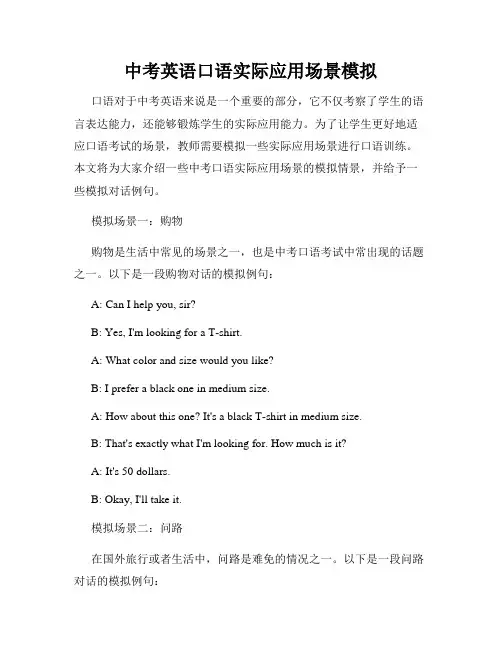 中考英语口语实际应用场景模拟

口语对于中考英语来说是一个重要的部分，它不仅考察了学生的语言表达能力，还能够锻炼学生的实际应用能力。为了让学生更好地适应口语考试的场景，教师需要模拟一些实际应用场景进行口语训练。本文将为大家介绍一些中考口语实际应用场景的模拟情景，并给予一些模拟对话例句。

模拟场景一：购物

购物是生活中常见的场景之一，也是中考口语考试中常出现的话题之一。以下是一段购物对话的模拟例句：

A: Can I help you, sir?

B: Yes, I'm looking for a T-shirt.

A: What color and size would you like?

B: I prefer a black one in medium size.

A: How about this one? It's a black T-shirt in medium size.

B: That's exactly what I'm looking for. How much is it?

A: It's 50 dollars.

B: Okay, I'll take it.

模拟场景二：问路

在国外旅行或者生活中，问路是难免的情况之一。以下是一段问路对话的模拟例句：